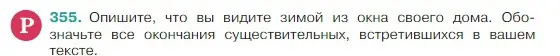 Р

355. Опишите, что вы видите зимой из окна своего дома. Обозначьте все окончания существительных, встретившихся в вашем тексте.